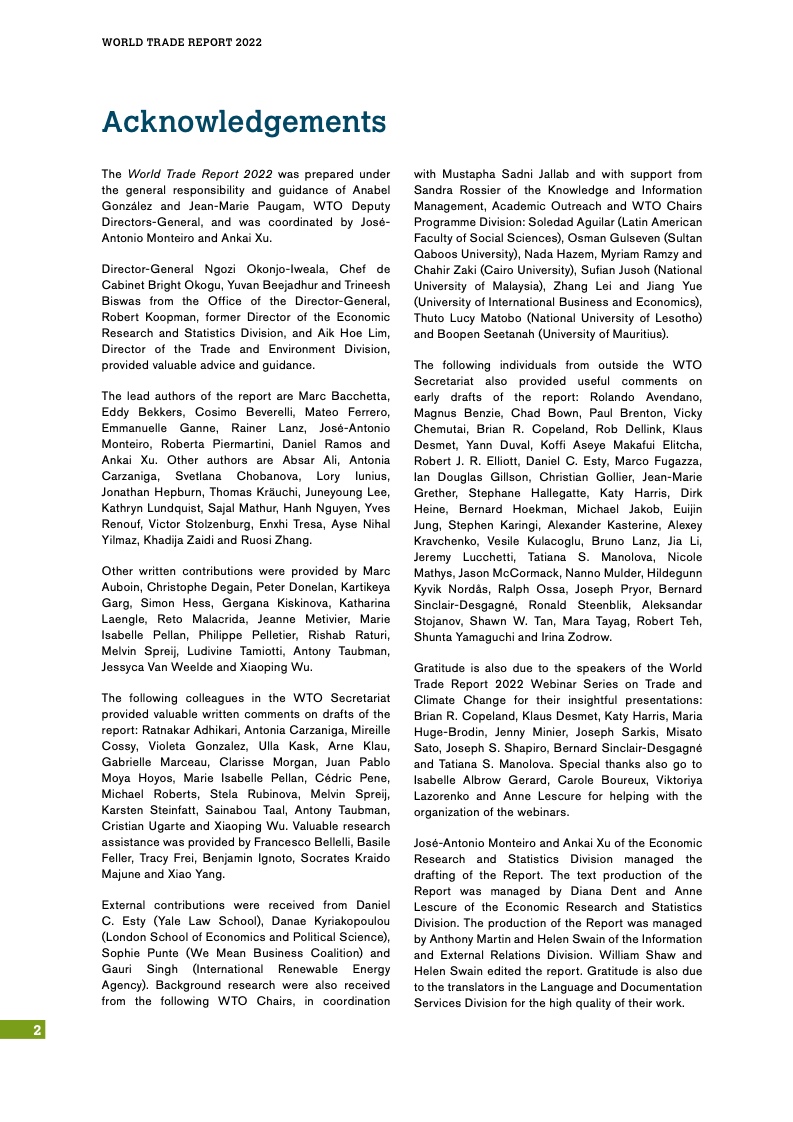 WORLD TRADE REPORT 2022

Acknowledgements

The World Trade Report 2022 was prepared under the general responsibility and guidance of Anabel González and Jean-Marie Paugam, WTO Deputy Directors-General, and was coordinated by José-Antonio Monteiro and Ankai Xu.

Director-General Ngozi Okonjo-Iweala, Chef de Cabinet Bright Okogu, Yuvan Beejadhur and Trineesh Biswas from the Office of the Director-General, Robert Koopman, former Director of the Economic Research and Statistics Division, and Aik Hoe Lim, Director of the Trade and Environment Division, provided valuable advice and guidance.

The lead authors of the report are Marc Bacchetta, Eddy Bekkers, Cosimo Beverelli, Mateo Ferrero, Emmanuelle Ganne, Rainer Lanz, José-Antonio Monteiro, Roberta Piermartini, Daniel Ramos and Ankai Xu. Other authors are Absar Ali, Antonia Carzaniga, Svetlana Chobanova, Lory Iunius, Jonathan Hepburn, Thomas Kräuchi, Juneyoung Lee, Kathryn Lundquist, Sajal Mathur, Hanh Nguyen, Yves Renouf, Victor Stolzenburg, Enxhi Tresa, Ayse Nihal Yilmaz, Khadija Zaidi and Ruosi Zhang.

Other written contributions were provided by Marc Auboin, Christophe Degain, Peter Donelan, Kartikeya Garg, Simon Hess, Gergana Kiskinova, Katharina Laengle, Reto Malacrida, Jeanne Metivier, Marie Isabelle Pellan, Philippe Pelletier, Rishab Raturi, Melvin Spreij, Ludivine Tamiotti, Antony Taubman, Jessyca Van Weelde and Xiaoping Wu.

The following colleagues in the WTO Secretariat provided valuable written comments on drafts of the report: Ratnakar Adhikari, Antonia Carzaniga, Mireille Cossy, Violeta Gonzalez, Ulla Kask, Arne Klau, Gabrielle Marceau, Clarisse Morgan, Juan Pablo Moya Hoyos, Marie Isabelle Pellan, Cédric Pene, Michael Roberts, Stela Rubinova, Melvin Spreij, Karsten Steinfatt, Sainabou Taal, Antony Taubman, Cristian Ugarte and Xiaoping Wu. Valuable research assistance was provided by Francesco Bellelli, Basile Feller, Tracy Frei, Benjamin Ignoto, Socrates Kraido Majune and Xiao Yang.

External contributions were received from Daniel C. Esty (Yale Law School), Danae Kyriakopoulou (London School of Economics and Political Science), Sophie Punte (We Mean Business Coalition) and Gauri Singh (International Renewable Energy Agency). Background research were also received from the following WTO Chairs, in coordination with Mustapha Sadni Jallab and with support from Sandra Rossier of the Knowledge and Information Management, Academic Outreach and WTO Chairs Programme Division: Soledad Aguilar (Latin American Faculty of Social Sciences), Osman Gulseven (Sultan Qaboos University), Nada Hazem, Myriam Ramzy and Chahir Zaki (Cairo University), Sufian Jusoh (National University of Malaysia), Zhang Lei and Jiang Yue (University of International Business and Economics), Thuto Lucy Matobo (National University of Lesotho) and Boopen Seetanah (University of Mauritius).

The following individuals from outside the WTO Secretariat also provided useful comments on early drafts of the report: Rolando Avendano, Magnus Benzie, Chad Bown, Paul Brenton, Vicky Chemutai, Brian R. Copeland, Rob Dellink, Klaus Desmet, Yann Duval, Koffi Aseye Makafui Elitcha, Robert J. R. Elliott, Daniel C. Esty, Marco Fugazza, Ian Douglas Gillson, Christian Gollier, Jean-Marie Grether, Stephane Hallegatte, Katy Harris, Dirk Heine, Bernard Hoekman, Michael Jakob, Euijin Jung, Stephen Karingi, Alexander Kasterine, Alexey Kravchenko, Vesile Kulacoglu, Bruno Lanz, Jia Li, Jeremy Lucchetti, Tatiana S. Manolova, Nicole Mathys, Jason McCormack, Nanno Mulder, Hildegunn Kyvik Nordås, Ralph Ossa, Joseph Pryor, Bernard Sinclair-Desgagné, Ronald Steenblik, Aleksandar Stojanov, Shawn W. Tan, Mara Tayag, Robert Teh, Shunta Yamaguchi and Irina Zodrow.

Gratitude is also due to the speakers of the World Trade Report 2022 Webinar Series on Trade and Climate Change for their insightful presentations: Brian R. Copeland, Klaus Desmet, Katy Harris, Maria Huge-Brodin, Jenny Minier, Joseph Sarkis, Misato Sato, Joseph S. Shapiro, Bernard Sinclair-Desgagné and Tatiana S. Manolova. Special thanks also go to Isabelle Albrow Gerard, Carole Boureux, Viktoriya Lazorenko and Anne Lescure for helping with the organization of the webinars.

José-Antonio Monteiro and Ankai Xu of the Economic Research and Statistics Division managed the drafting of the Report. The text production of the Report was managed by Diana Dent and Anne Lescure of the Economic Research and Statistics Division. The production of the Report was managed by Anthony Martin and Helen Swain of the Information and External Relations Division. William Shaw and Helen Swain edited the report. Gratitude is also due to the translators in the Language and Documentation Services Division for the high quality of their work.

2